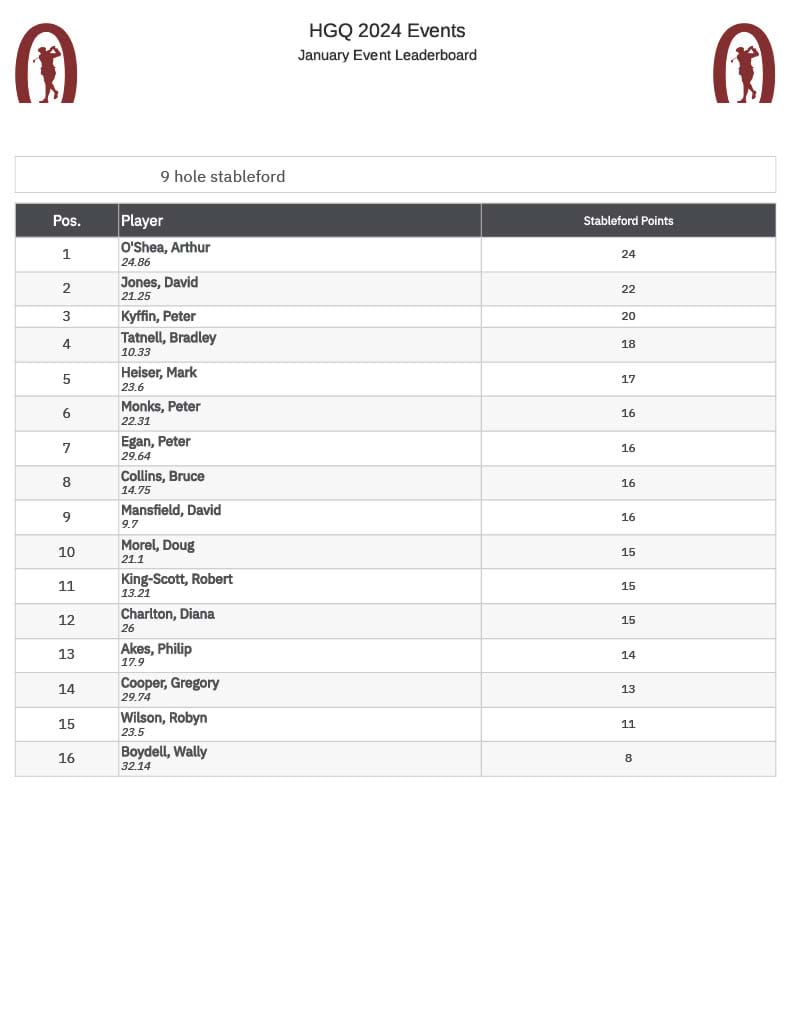 HGQ 2024 Events
January Event Leaderboard

9 hole stableford

| Pos. | Player | Stableford Points |
|---|---|---|
| 1 | O'Shea, Arthur 24.86 | 24 |
| 2 | Jones, David 21.25 | 22 |
| 3 | Kyffin, Peter | 20 |
| 4 | Tatnell, Bradley 10.33 | 18 |
| 5 | Heiser, Mark 23.6 | 17 |
| 6 | Monks, Peter 22.31 | 16 |
| 7 | Egan, Peter 29.64 | 16 |
| 8 | Collins, Bruce 14.75 | 16 |
| 9 | Mansfield, David 9.7 | 16 |
| 10 | Morel, Doug 21.1 | 15 |
| 11 | King-Scott, Robert 13.21 | 15 |
| 12 | Charlton, Diana 26 | 15 |
| 13 | Akes, Philip 17.9 | 14 |
| 14 | Cooper, Gregory 29.74 | 13 |
| 15 | Wilson, Robyn 23.5 | 11 |
| 16 | Boydell, Wally 32.14 | 8 |